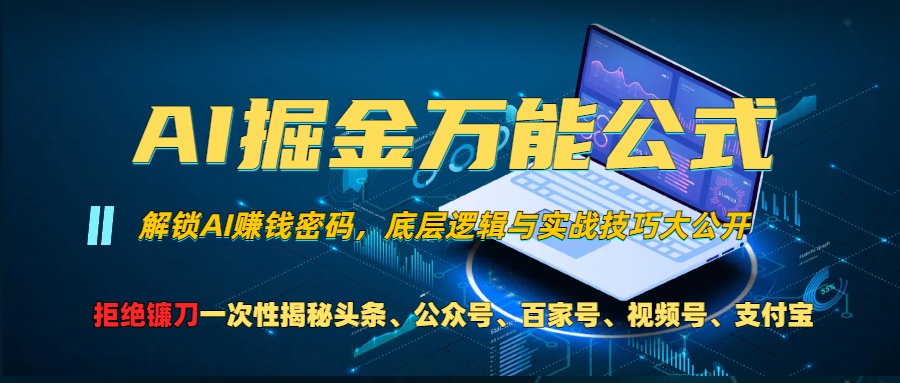 AI掘金万能公式

解锁AI赚钱密码，底层逻辑与实战技巧大公开

拒绝镰刀一次性揭秘头条、公众号、百家号、视频号、支付宝